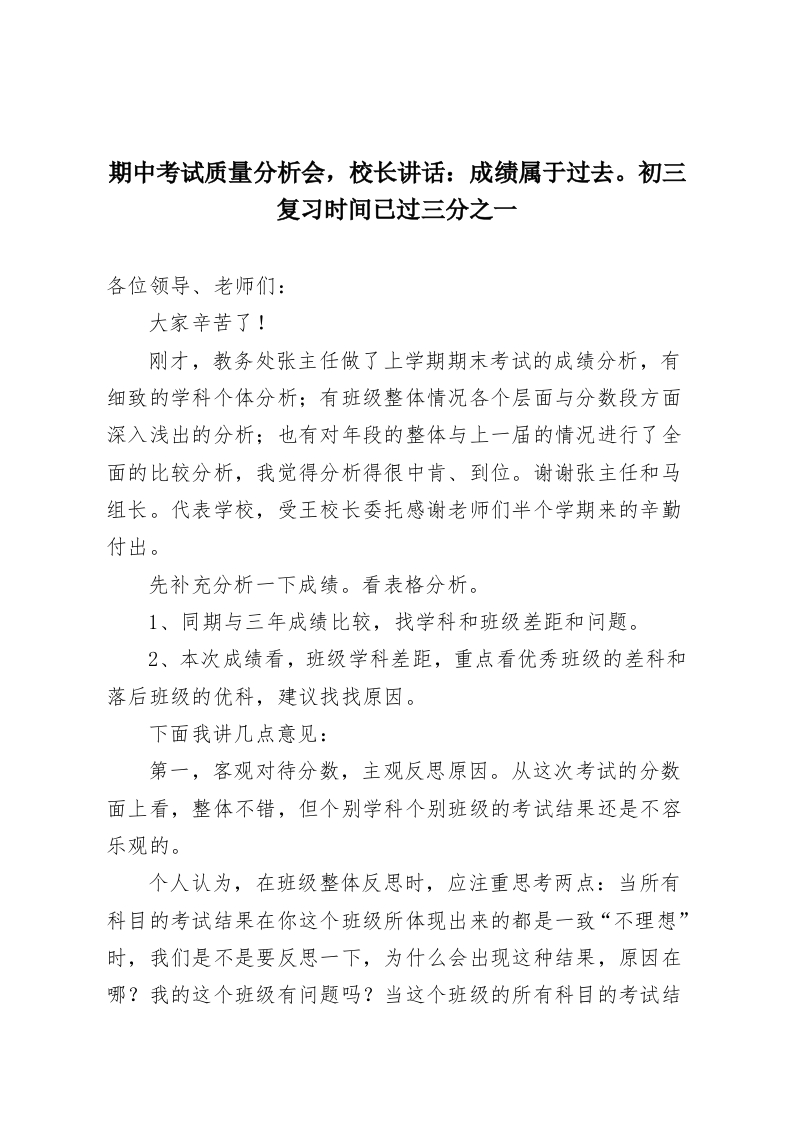 期中考试质量分析会，校长讲话：成绩属于过去。初三复习时间已过三分之一

各位领导、老师们：

大家辛苦了！

刚才，教务处张主任做了上学期期末考试的成绩分析，有细致的学科个体分析；有班级整体情况各个层面与分数段方面深入浅出的分析；也有对年段的整体与上一届的情况进行了全面的比较分析，我觉得分析得很中肯、到位。谢谢张主任和马组长。代表学校，受王校长委托感谢老师们半个学期来的辛勤付出。

先补充分析一下成绩。看表格分析。

1、同期与三年成绩比较，找学科和班级差距和问题。

2、本次成绩看，班级学科差距，重点看优秀班级的差科和落后班级的优科，建议找找原因。

下面我讲几点意见：

第一，客观对待分数，主观反思原因。从这次考试的分数面上看，整体不错，但个别学科个别班级的考试结果还是不容乐观的。

个人认为，在班级整体反思时，应注重思考两点：当所有科目的考试结果在你这个班级所体现出来的都是一致“不理想”时，我们是不是要反思一下，为什么会出现这种结果，原因在哪？我的这个班级有问题吗？当这个班级的所有科目的考试结